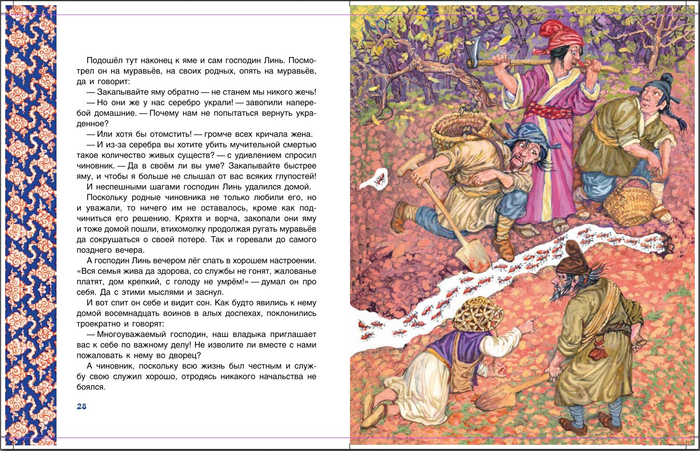 Подошёл тут наконец к яме и сам господин Линь. Посмотрел он на муравьёв, на своих родных, опять на муравьёв, да и говорит:

— Закапывайте яму обратно — не станем мы никого жечь!

— Но они же у нас серебро украли! — завопили наперебой домашние. — Почему нам не попытаться вернуть украденное?

— Или хотя бы отомстить! — громче всех кричала жена.

— И из-за серебра вы хотите убить мучительной смертью такое количество живых существ? — с удивлением спросил чиновник. — Да в своём ли вы уме? Закапывайте быстрее яму, и чтобы я больше не слышал от вас всяких глупостей!

И неспешными шагами господин Линь удалился домой.

Поскольку родные чиновника не только любили его, но и уважали, то ничего им не оставалось, кроме как подчиниться его решению. Кряхтя и ворча, закопали они яму и тоже домой пошли, втихомолку продолжая ругать муравьёв да сокрушаться о своей потере. Так и горевали до самого позднего вечера.

А господин Линь вечером лёг спать в хорошем настроении. «Вся семья жива да здорова, со службы не гонят, жалованье платят, дом крепкий, с голоду не умрём!» — думал он про себя. Да с этими мыслями и заснул.

И вот спит он себе и видит сон. Как будто явились к нему домой восемнадцать воинов в алых доспехах, поклонились троекратно и говорят:

— Многоуважаемый господин, наш владыка приглашает вас к себе по важному делу! Не изволите ли вместе с нами пожаловать к нему во дворец?

А чиновник, поскольку всю жизнь был честным и службу свою служил хорошо, отродясь никакого начальства не боялся.

28